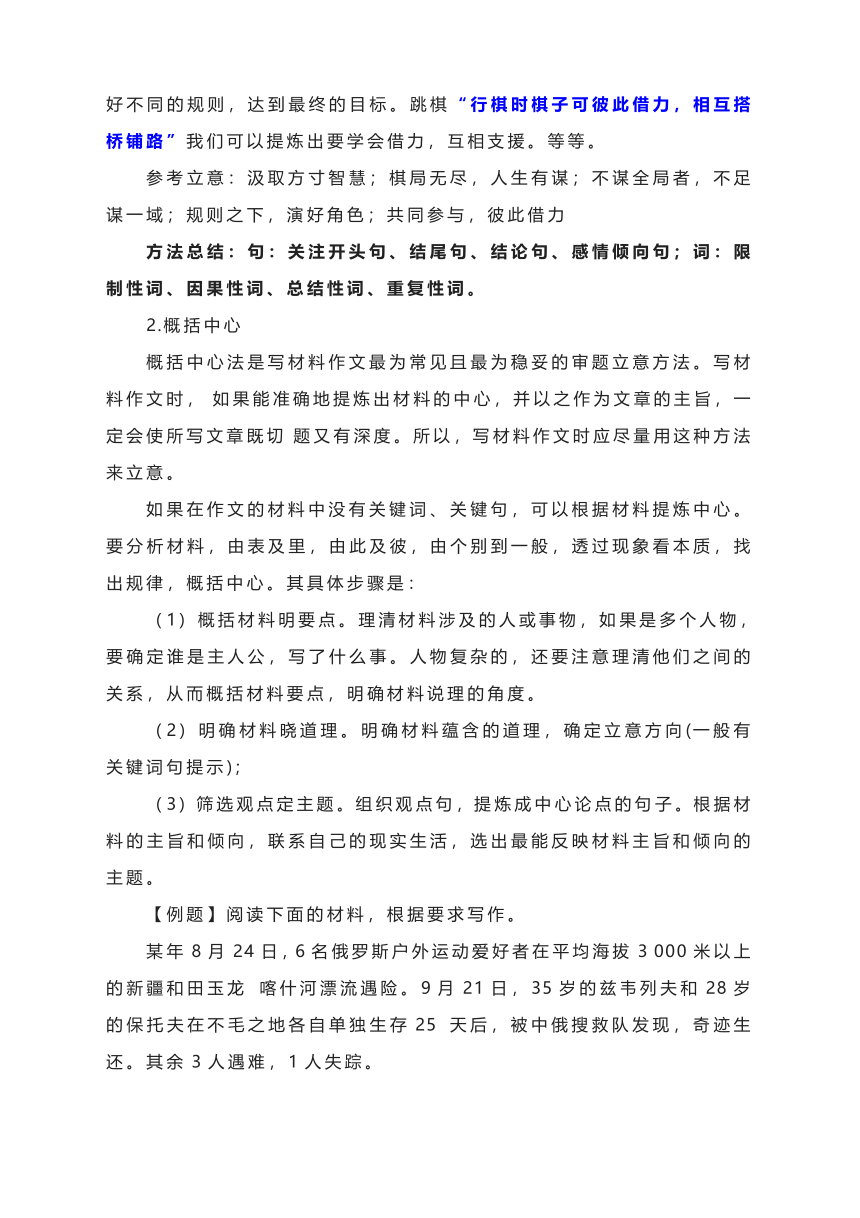 好不同的规则，达到最终的目标。跳棋“行棋时棋子可彼此借力，相互搭桥铺路”我们可以提炼出要学会借力，互相支援。等等。

参考立意：汲取方寸智慧；棋局无尽，人生有谋；不谋全局者，不足谋一域；规则之下，演好角色；共同参与，彼此借力

方法总结：句：关注开头句、结尾句、结论句、感情倾向句；词：限制性词、因果性词、总结性词、重复性词。

2.概括中心

概括中心法是写材料作文最为常见且最为稳妥的审题立意方法。写材料作文时， 如果能准确地提炼出材料的中心，并以之作为文章的主旨，一定会使所写文章既切 题又有深度。所以，写材料作文时应尽量用这种方法来立意。

如果在作文的材料中没有关键词、关键句，可以根据材料提炼中心。要分析材料，由表及里，由此及彼，由个别到一般，透过现象看本质，找出规律，概括中心。其具体步骤是：

（1）概括材料明要点。理清材料涉及的人或事物，如果是多个人物，要确定谁是主人公，写了什么事。人物复杂的，还要注意理清他们之间的关系，从而概括材料要点，明确材料说理的角度。

（2）明确材料晓道理。明确材料蕴含的道理，确定立意方向(一般有关键词句提示)；

（3）筛选观点定主题。组织观点句，提炼成中心论点的句子。根据材料的主旨和倾向，联系自己的现实生活，选出最能反映材料主旨和倾向的主题。

【例题】阅读下面的材料，根据要求写作。

某年 8 月 24 日，6 名俄罗斯户外运动爱好者在平均海拔 3 000 米以上的新疆和田玉龙 喀什河漂流遇险。9 月 21 日，35 岁的兹韦列夫和 28 岁的保托夫在不毛之地各自单独生存 25 天后，被中俄搜救队发现，奇迹生还。其余 3 人遇难，1 人失踪。